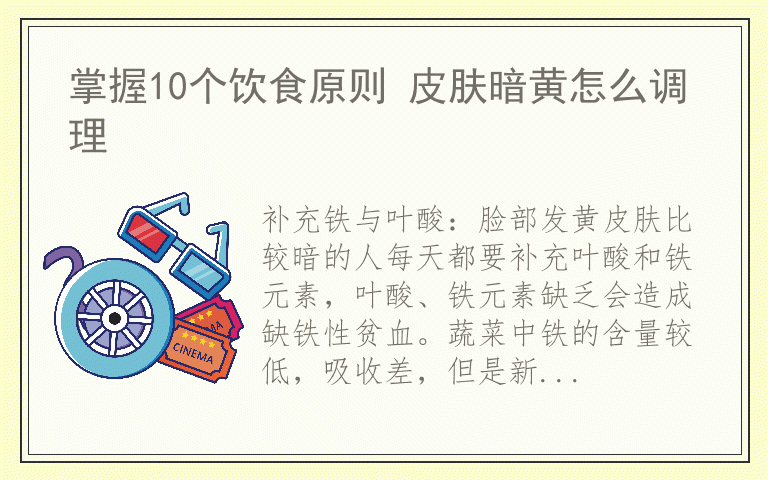 掌握10个饮食原则 皮肤暗黄怎么调理

CINEMA

补充铁与叶酸：脸部发黄皮肤比较暗的人每天都要补充叶酸和铁元素，叶酸、铁元素缺乏会造成缺铁性贫血。蔬菜中铁的含量较低，吸收差，但是新...